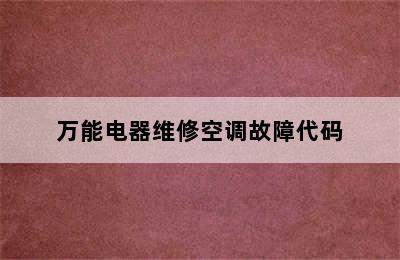 万能电器维修空调故障代码